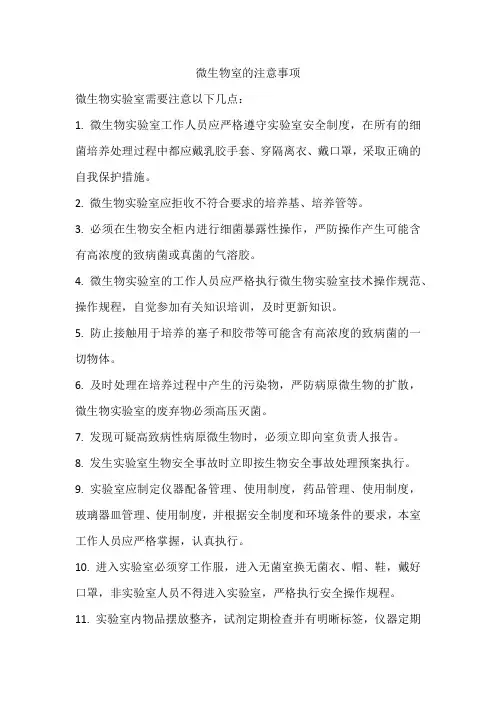 微生物室的注意事项

微生物实验室需要注意以下几点：

1. 微生物实验室工作人员应严格遵守实验室安全制度，在所有的细菌培养处理过程中都应戴乳胶手套、穿隔离衣、戴口罩，采取正确的自我保护措施。

2. 微生物实验室应拒收不符合要求的培养基、培养管等。

3. 必须在生物安全柜内进行细菌暴露性操作，严防操作产生可能含有高浓度的致病菌或真菌的气溶胶。

4. 微生物实验室的工作人员应严格执行微生物实验室技术操作规范、操作规程，自觉参加有关知识培训，及时更新知识。

5. 防止接触用于培养的塞子和胶带等可能含有高浓度的致病菌的一切物体。

6. 及时处理在培养过程中产生的污染物，严防病原微生物的扩散，微生物实验室的废弃物必须高压灭菌。

7. 发现可疑高致病性病原微生物时，必须立即向室负责人报告。

8. 发生实验室生物安全事故时立即按生物安全事故处理预案执行。

9. 实验室应制定仪器配备管理、使用制度，药品管理、使用制度，玻璃器皿管理、使用制度，并根据安全制度和环境条件的要求，本室工作人员应严格掌握，认真执行。

10. 进入实验室必须穿工作服，进入无菌室换无菌衣、帽、鞋，戴好口罩，非实验室人员不得进入实验室，严格执行安全操作规程。

11. 实验室内物品摆放整齐，试剂定期检查并有明晰标签，仪器定期